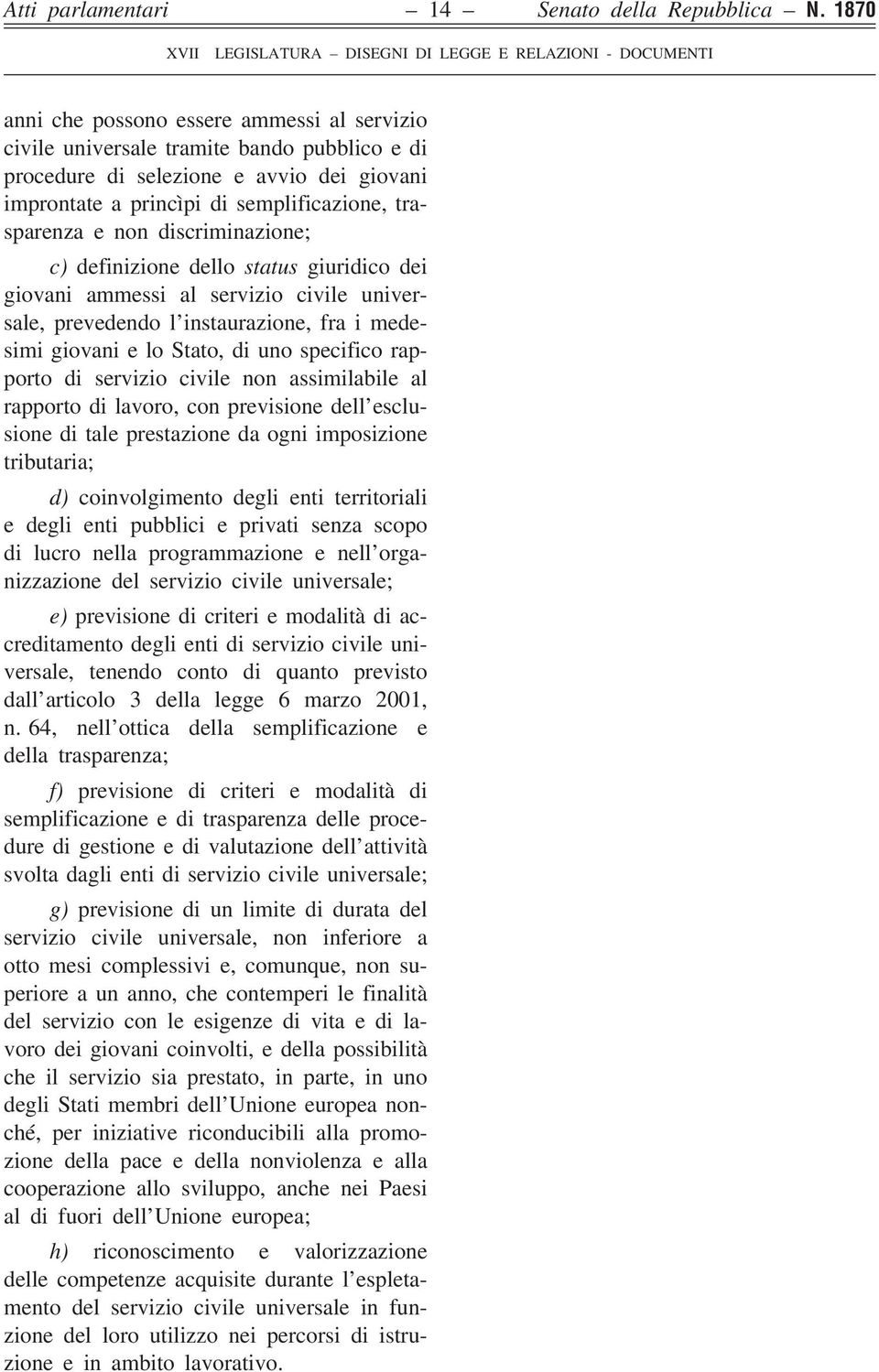 Atti parlamentari — 14 — Senato della Repubblica — N. 1870

XVII LEGISLATURA – DISEGNI DI LEGGE E RELAZIONI - DOCUMENTI

anni che possono essere ammessi al servizio civile universale tramite bando pubblico e di procedure di selezione e avvio dei giovani improntate a princìpi di semplificazione, trasparenza e non discriminazione;

c) definizione dello status giuridico dei giovani ammessi al servizio civile universale, prevedendo l'instaurazione, fra i medesimi giovani e lo Stato, di uno specifico rapporto di servizio civile non assimilabile al rapporto di lavoro, con previsione dell'esclusione di tale prestazione da ogni imposizione tributaria;

d) coinvolgimento degli enti territoriali e degli enti pubblici e privati senza scopo di lucro nella programmazione e nell'organizzazione del servizio civile universale;

e) previsione di criteri e modalità di accreditamento degli enti di servizio civile universale, tenendo conto di quanto previsto dall'articolo 3 della legge 6 marzo 2001, n. 64, nell'ottica della semplificazione e della trasparenza;

f) previsione di criteri e modalità di semplificazione e di trasparenza delle procedure di gestione e di valutazione dell'attività svolta dagli enti di servizio civile universale;

g) previsione di un limite di durata del servizio civile universale, non inferiore a otto mesi complessivi e, comunque, non superiore a un anno, che contemperi le finalità del servizio con le esigenze di vita e di lavoro dei giovani coinvolti, e della possibilità che il servizio sia prestato, in parte, in uno degli Stati membri dell'Unione europea nonché, per iniziative riconducibili alla promozione della pace e della nonviolenza e alla cooperazione allo sviluppo, anche nei Paesi al di fuori dell'Unione europea;

h) riconoscimento e valorizzazione delle competenze acquisite durante l'espletamento del servizio civile universale in funzione del loro utilizzo nei percorsi di istruzione e in ambito lavorativo.